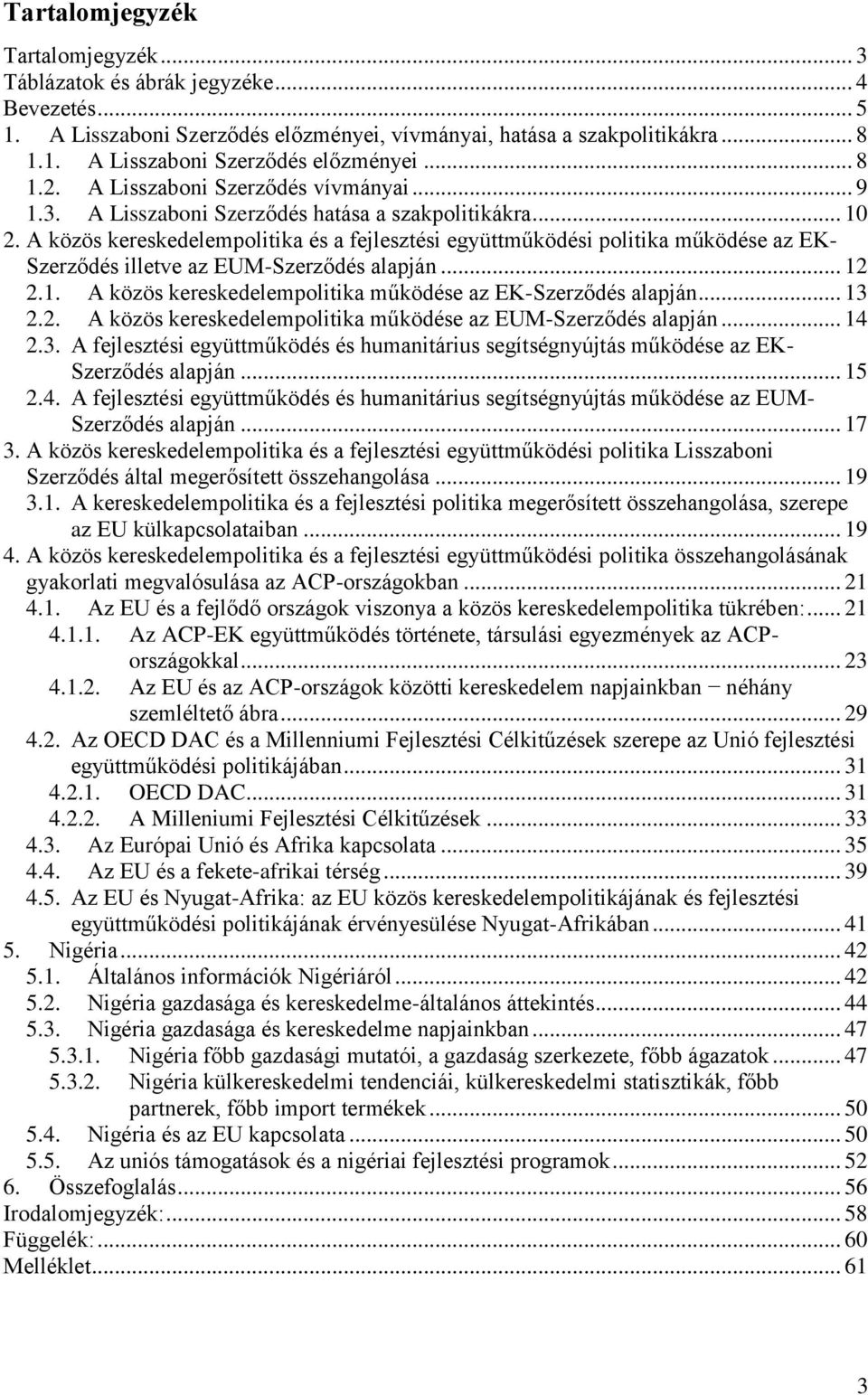 Tartalomjegyzék

Tartalomjegyzék ... 3
Táblázatok és ábrák jegyzéke ... 4
Bevezetés ... 5
1. A Lisszaboni Szerződés előzményei, vívmányai, hatása a szakpolitikákra ... 8
1.1. A Lisszaboni Szerződés előzményei ... 8
1.2. A Lisszaboni Szerződés vívmányai ... 9
1.3. A Lisszaboni Szerződés hatása a szakpolitikákra ... 10
2. A közös kereskedelempolitika és a fejlesztési együttműködési politika működése az EK-Szerződés illetve az EUM-Szerződés alapján ... 12
2.1. A közös kereskedelempolitika működése az EK-Szerződés alapján ... 13
2.2. A közös kereskedelempolitika működése az EUM-Szerződés alapján ... 14
2.3. A fejlesztési együttműködés és humanitárius segítségnyújtás működése az EK-Szerződés alapján ... 15
2.4. A fejlesztési együttműködés és humanitárius segítségnyújtás működése az EUM-Szerződés alapján ... 17
3. A közös kereskedelempolitika és a fejlesztési együttműködési politika Lisszaboni Szerződés által megerősített összehangolása ... 19
3.1. A kereskedelempolitika és a fejlesztési politika megerősített összehangolása, szerepe az EU külkapcsolataiban ... 19
4. A közös kereskedelempolitika és a fejlesztési együttműködési politika összehangolásának gyakorlati megvalósulása az ACP-országokban ... 21
4.1. Az EU és a fejlődő országok viszonya a közös kereskedelempolitika tükrében: ... 21
4.1.1. Az ACP-EK együttműködés története, társulási egyezmények az ACP-országokkal ... 23
4.1.2. Az EU és az ACP-országok közötti kereskedelem napjainkban − néhány szemléltető ábra ... 29
4.2. Az OECD DAC és a Millenniumi Fejlesztési Célkitűzések szerepe az Unió fejlesztési együttműködési politikájában ... 31
4.2.1. OECD DAC ... 31
4.2.2. A Milleniumi Fejlesztési Célkitűzések ... 33
4.3. Az Európai Unió és Afrika kapcsolata ... 35
4.4. Az EU és a fekete-afrikai térség ... 39
4.5. Az EU és Nyugat-Afrika: az EU közös kereskedelempolitikájának és fejlesztési együttműködési politikájának érvényesülése Nyugat-Afrikában ... 41
5. Nigéria ... 42
5.1. Általános információk Nigériáról ... 42
5.2. Nigéria gazdasága és kereskedelme-általános áttekintés ... 44
5.3. Nigéria gazdasága és kereskedelme napjainkban ... 47
5.3.1. Nigéria főbb gazdasági mutatói, a gazdaság szerkezete, főbb ágazatok ... 47
5.3.2. Nigéria külkereskedelmi tendenciái, külkereskedelmi statisztikák, főbb partnerek, főbb import termékek ... 50
5.4. Nigéria és az EU kapcsolata ... 50
5.5. Az uniós támogatások és a nigériai fejlesztési programok ... 52
6. Összefoglalás ... 56
Irodalomjegyzék: ... 58
Függelék: ... 60
Melléklet ... 61

3